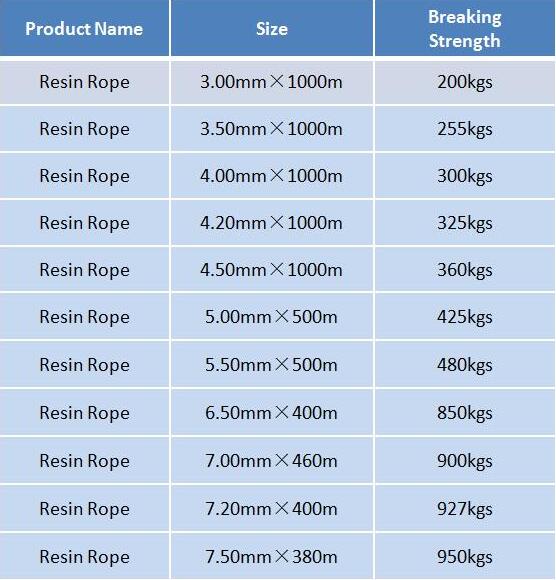 | Product Name | Size | Breaking Strength |
|---|---|---|
| Resin Rope | 3.00mm×1000m | 200kgs |
| Resin Rope | 3.50mm×1000m | 255kgs |
| Resin Rope | 4.00mm×1000m | 300kgs |
| Resin Rope | 4.20mm×1000m | 325kgs |
| Resin Rope | 4.50mm×1000m | 360kgs |
| Resin Rope | 5.00mm×500m | 425kgs |
| Resin Rope | 5.50mm×500m | 480kgs |
| Resin Rope | 6.50mm×400m | 850kgs |
| Resin Rope | 7.00mm×460m | 900kgs |
| Resin Rope | 7.20mm×400m | 927kgs |
| Resin Rope | 7.50mm×380m | 950kgs |